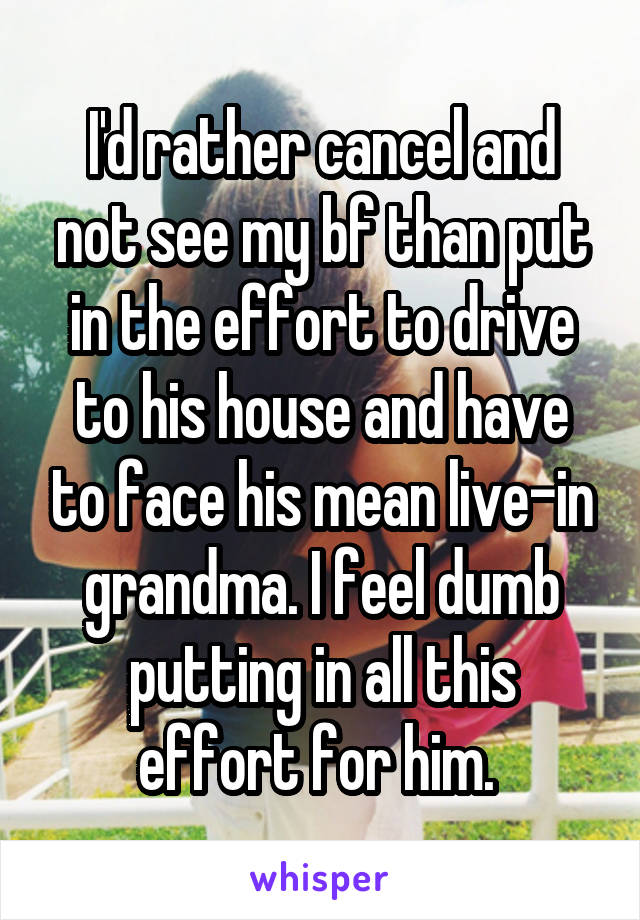 I'd rather cancel and not see my bf than put in the effort to drive to his house and have to face his mean live-in grandma. I feel dumb putting in all this effort for him.

whisper